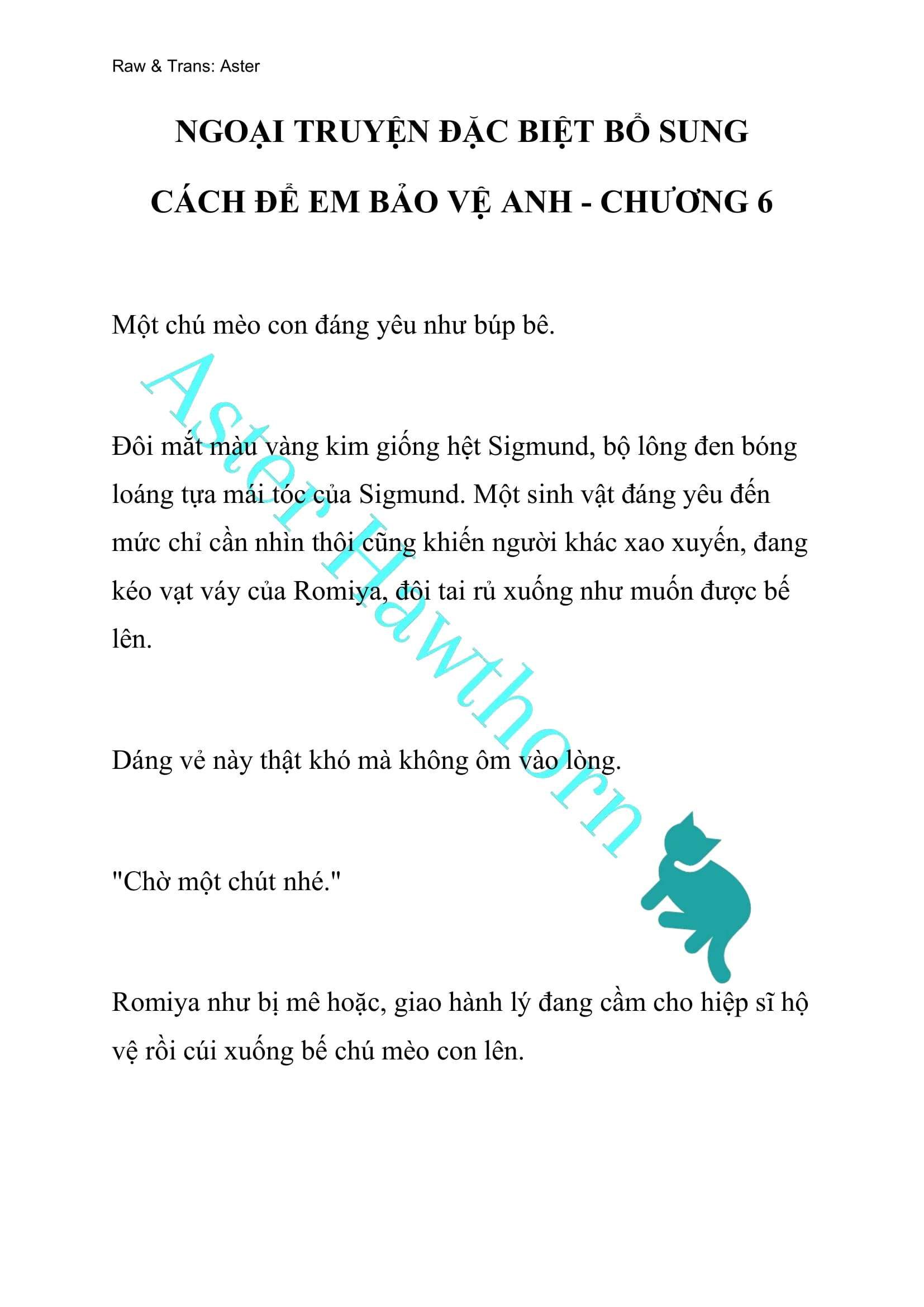 Raw & Trans: Aster

NGOẠI TRUYỆN ĐẶC BIỆT BỔ SUNG

CÁCH ĐỂ EM BẢO VỆ ANH - CHƯƠNG 6

Một chú mèo con đáng yêu như búp bê.

Đôi mắt màu vàng kim giống hệt Sigmund, bộ lông đen bóng loáng tựa mái tóc của Sigmund. Một sinh vật đáng yêu đến mức chỉ cần nhìn thôi cũng khiến người khác xao xuyến, đang kéo vạt váy của Romiya, đôi tai rủ xuống như muốn được bế lên.

Dáng vẻ này thật khó mà không ôm vào lòng.

"Chờ một chút nhé."

Romiya như bị mê hoặc, giao hành lý đang cầm cho hiệp sĩ hộ vệ rồi cúi xuống bế chú mèo con lên.

Aster Hawthorn